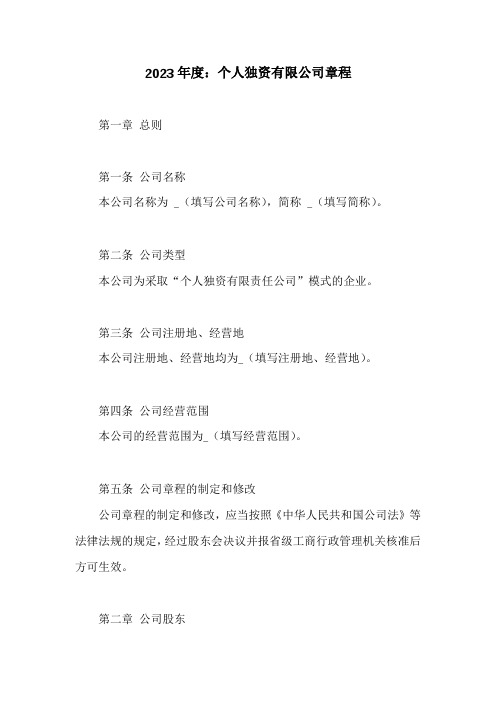 2023年度：个人独资有限公司章程

第一章 总则

第一条 公司名称
本公司名称为 _（填写公司名称），简称 _（填写简称）。

第二条 公司类型
本公司为采取“个人独资有限责任公司”模式的企业。

第三条 公司注册地、经营地
本公司注册地、经营地均为_（填写注册地、经营地）。

第四条 公司经营范围
本公司的经营范围为_（填写经营范围）。

第五条 公司章程的制定和修改
公司章程的制定和修改，应当按照《中华人民共和国公司法》等法律法规的规定，经过股东会决议并报省级工商行政管理机关核准后方可生效。

第二章 公司股东